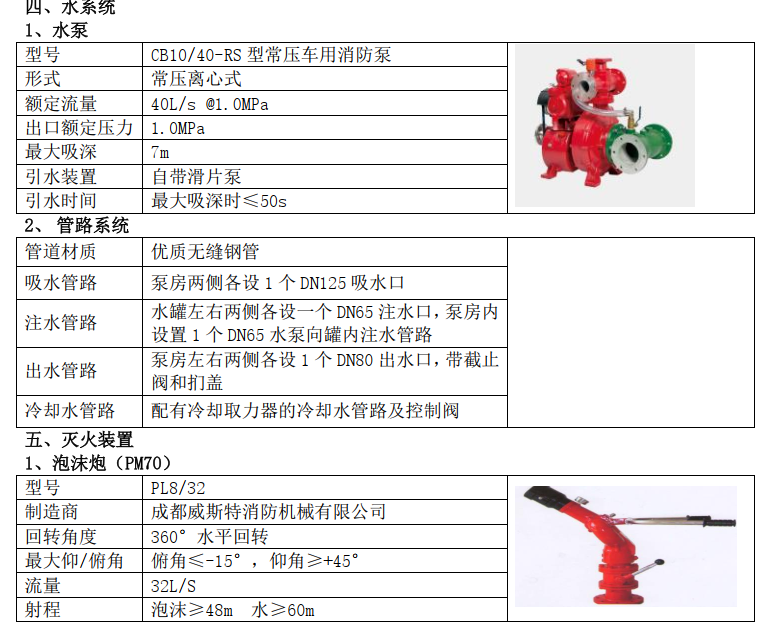 四、水系统

1、水泵

| 型号 | CB10/40-RS 型常压车用消防泵 |
|---|---|
| 形式 | 常压离心式 |
| 额定流量 | 40L/s @1.0MPa |
| 出口额定压力 | 1.0MPa |
| 最大吸深 | 7m |
| 引水装置 | 自带滑片泵 |
| 引水时间 | 最大吸深时≤50s |

2、管路系统

| 管道材质 | 优质无缝钢管 |
|---|---|
| 吸水管路 | 泵房两侧各设 1 个 DN125 吸水口 |
| 注水管路 | 水罐左右两侧各设一个 DN65 注水口，泵房内设置 1 个 DN65 水泵向罐内注水管路 |
| 出水管路 | 泵房左右两侧各设 1 个 DN80 出水口，带截止阀和扪盖 |
| 冷却水管路 | 配有冷却取力器的冷却水管路及控制阀 |

五、灭火装置

1、泡沫炮（PM70）

| 型号 | PL8/32 |
|---|---|
| 制造商 | 成都威斯特消防机械有限公司 |
| 回转角度 | 360° 水平回转 |
| 最大仰/俯角 | 俯角≤-15°，仰角≥+45° |
| 流量 | 32L/S |
| 射程 | 泡沫≥48m　水≥60m |